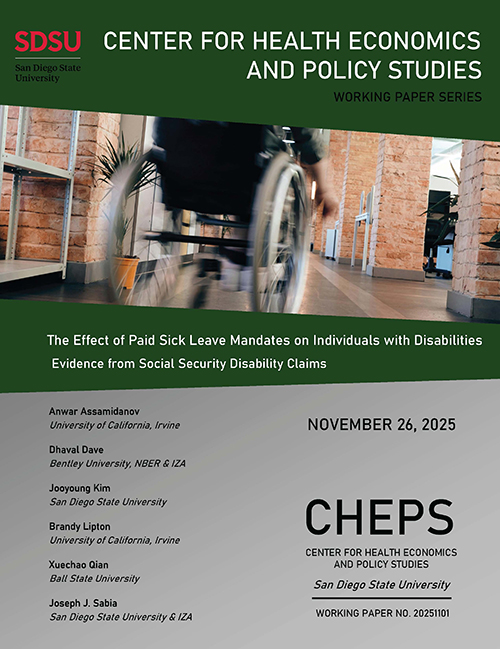 SDSU
San Diego State University

CENTER FOR HEALTH ECONOMICS AND POLICY STUDIES

WORKING PAPER SERIES

The Effect of Paid Sick Leave Mandates on Individuals with Disabilities
Evidence from Social Security Disability Claims

Anwar Assamidanov
University of California, Irvine

Dhaval Dave
Bentley University, NBER & IZA

Jooyoung Kim
San Diego State University

Brandy Lipton
University of California, Irvine

Xuechao Qian
Ball State University

Joseph J. Sabia
San Diego State University & IZA

NOVEMBER 26, 2025

CHEPS
CENTER FOR HEALTH ECONOMICS AND POLICY STUDIES
San Diego State University

WORKING PAPER NO. 20251101